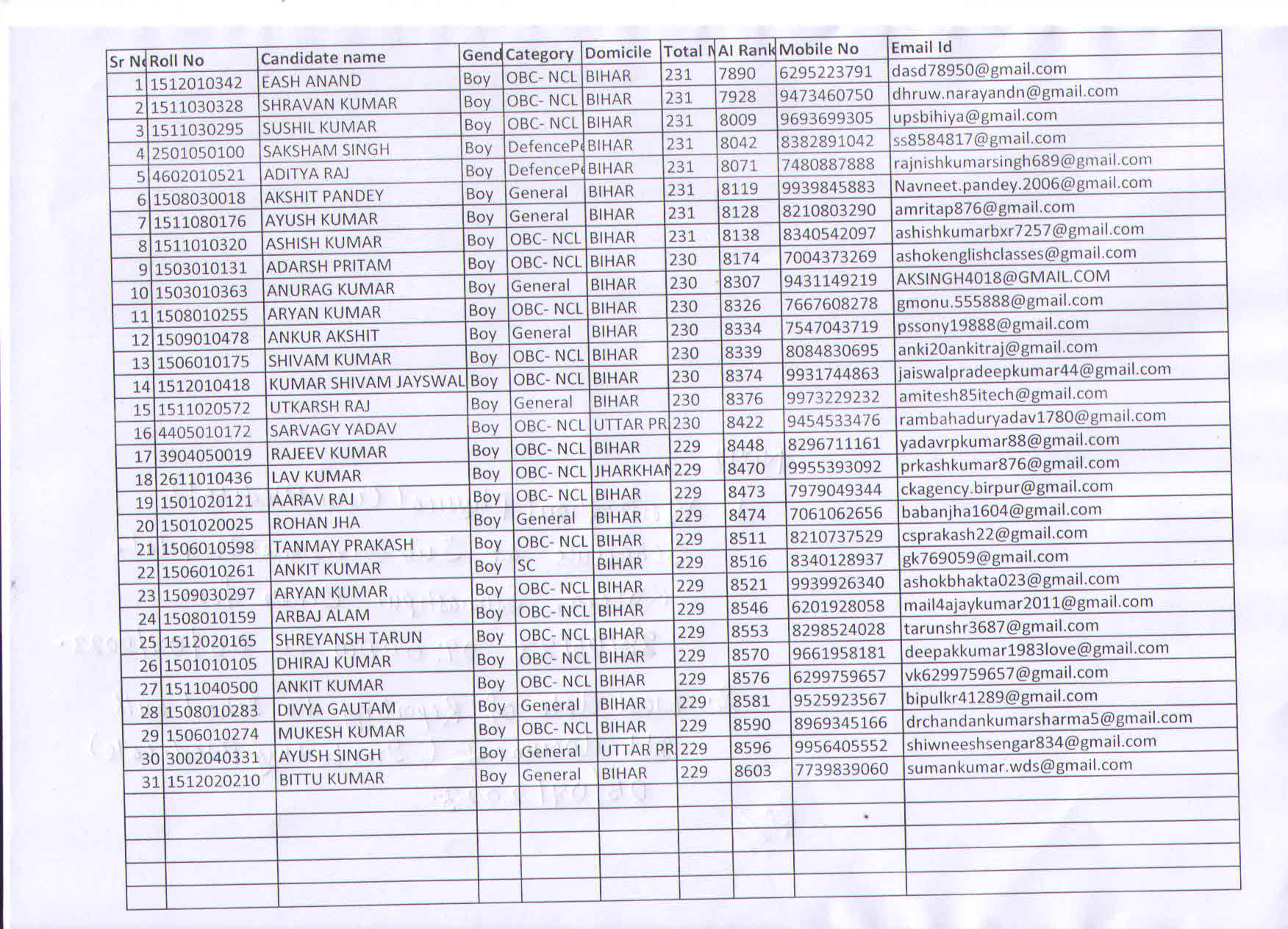 | Sr N | Roll No | Candidate name | Gend | Category | Domicile | Total N | AI Rank | Mobile No | Email Id |
|---|---|---|---|---|---|---|---|---|---|
| 1 | 1512010342 | EASH ANAND | Boy | OBC- NCL | BIHAR | 231 | 7890 | 6295223791 | dasd78950@gmail.com |
| 2 | 1511030328 | SHRAVAN KUMAR | Boy | OBC- NCL | BIHAR | 231 | 7928 | 9473460750 | dhruw.narayandn@gmail.com |
| 3 | 1511030295 | SUSHIL KUMAR | Boy | OBC- NCL | BIHAR | 231 | 8009 | 9693699305 | upsbihiya@gmail.com |
| 4 | 2501050100 | SAKSHAM SINGH | Boy | DefenceP | BIHAR | 231 | 8042 | 8382891042 | ss8584817@gmail.com |
| 5 | 4602010521 | ADITYA RAJ | Boy | DefenceP | BIHAR | 231 | 8071 | 7480887888 | rajnishkumarsingh689@gmail.com |
| 6 | 1508030018 | AKSHIT PANDEY | Boy | General | BIHAR | 231 | 8119 | 9939845883 | Navneet.pandey.2006@gmail.com |
| 7 | 1511080176 | AYUSH KUMAR | Boy | General | BIHAR | 231 | 8128 | 8210803290 | amritap876@gmail.com |
| 8 | 1511010320 | ASHISH KUMAR | Boy | OBC- NCL | BIHAR | 231 | 8138 | 8340542097 | ashishkumarbxr7257@gmail.com |
| 9 | 1503010131 | ADARSH PRITAM | Boy | OBC- NCL | BIHAR | 230 | 8174 | 7004373269 | ashokenglishclasses@gmail.com |
| 10 | 1503010363 | ANURAG KUMAR | Boy | General | BIHAR | 230 | 8307 | 9431149219 | AKSINGH4018@GMAIL.COM |
| 11 | 1508010255 | ARYAN KUMAR | Boy | OBC- NCL | BIHAR | 230 | 8326 | 7667608278 | gmonu.555888@gmail.com |
| 12 | 1509010478 | ANKUR AKSHIT | Boy | General | BIHAR | 230 | 8334 | 7547043719 | pssony19888@gmail.com |
| 13 | 1506010175 | SHIVAM KUMAR | Boy | OBC- NCL | BIHAR | 230 | 8339 | 8084830695 | anki20ankitraj@gmail.com |
| 14 | 1512010418 | KUMAR SHIVAM JAYSWAL | Boy | OBC- NCL | BIHAR | 230 | 8374 | 9931744863 | jaiswalpradeepkumar44@gmail.com |
| 15 | 1511020572 | UTKARSH RAJ | Boy | General | BIHAR | 230 | 8376 | 9973229232 | amitesh85itech@gmail.com |
| 16 | 4405010172 | SARVAGY YADAV | Boy | OBC- NCL | UTTAR PR | 230 | 8422 | 9454533476 | rambahaduryadav1780@gmail.com |
| 17 | 3904050019 | RAJEEV KUMAR | Boy | OBC- NCL | BIHAR | 229 | 8448 | 8296711161 | yadavrpkumar88@gmail.com |
| 18 | 2611010436 | LAV KUMAR | Boy | OBC- NCL | JHARKHAN | 229 | 8470 | 9955393092 | prkashkumar876@gmail.com |
| 19 | 1501020121 | AARAV RAJ | Boy | OBC- NCL | BIHAR | 229 | 8473 | 7979049344 | ckagency.birpur@gmail.com |
| 20 | 1501020025 | ROHAN JHA | Boy | General | BIHAR | 229 | 8474 | 7061062656 | babanjha1604@gmail.com |
| 21 | 1506010598 | TANMAY PRAKASH | Boy | OBC- NCL | BIHAR | 229 | 8511 | 8210737529 | csprakash22@gmail.com |
| 22 | 1506010261 | ANKIT KUMAR | Boy | SC | BIHAR | 229 | 8516 | 8340128937 | gk769059@gmail.com |
| 23 | 1509030297 | ARYAN KUMAR | Boy | OBC- NCL | BIHAR | 229 | 8521 | 9939926340 | ashokbhakta023@gmail.com |
| 24 | 1508010159 | ARBAJ ALAM | Boy | OBC- NCL | BIHAR | 229 | 8546 | 6201928058 | mail4ajaykumar2011@gmail.com |
| 25 | 1512020165 | SHREYANSH TARUN | Boy | OBC- NCL | BIHAR | 229 | 8553 | 8298524028 | tarunshr3687@gmail.com |
| 26 | 1501010105 | DHIRAJ KUMAR | Boy | OBC- NCL | BIHAR | 229 | 8570 | 9661958181 | deepakkumar1983love@gmail.com |
| 27 | 1511040500 | ANKIT KUMAR | Boy | OBC- NCL | BIHAR | 229 | 8576 | 6299759657 | vk6299759657@gmail.com |
| 28 | 1508010283 | DIVYA GAUTAM | Boy | General | BIHAR | 229 | 8581 | 9525923567 | bipulkr41289@gmail.com |
| 29 | 1506010274 | MUKESH KUMAR | Boy | OBC- NCL | BIHAR | 229 | 8590 | 8969345166 | drchandankumarsharma5@gmail.com |
| 30 | 3002040331 | AYUSH SINGH | Boy | General | UTTAR PR | 229 | 8596 | 9956405552 | shiwneeshsengar834@gmail.com |
| 31 | 1512020210 | BITTU KUMAR | Boy | General | BIHAR | 229 | 8603 | 7739839060 | sumankumar.wds@gmail.com |